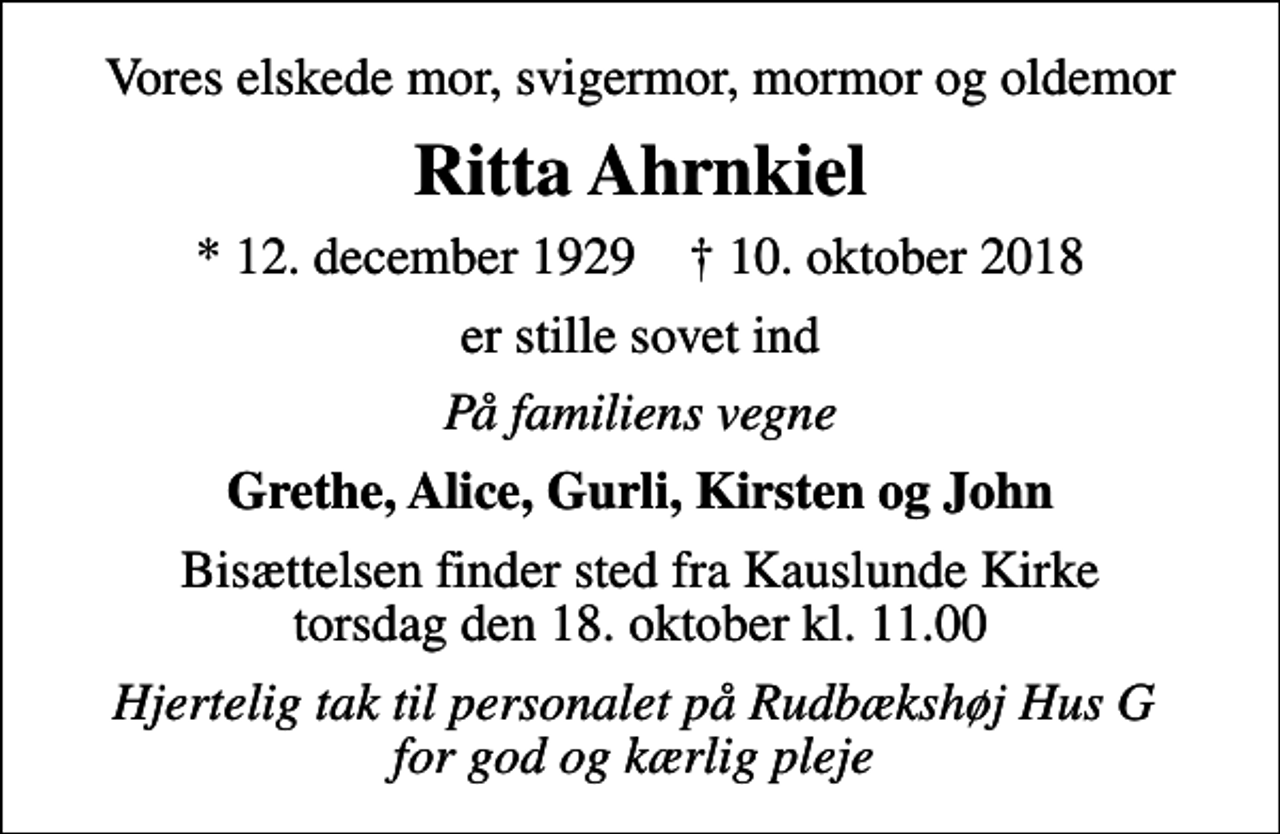 Vores elskede mor, svigermor, mormor og oldemor

Ritta Ahrnkiel

* 12. december 1929 † 10. oktober 2018

er stille sovet ind

På familiens vegne

Grethe, Alice, Gurli, Kirsten og John

Bisættelsen finder sted fra Kauslunde Kirke torsdag den 18. oktober kl. 11.00

Hjertelig tak til personalet på Rudbækshøj Hus G for god og kærlig pleje